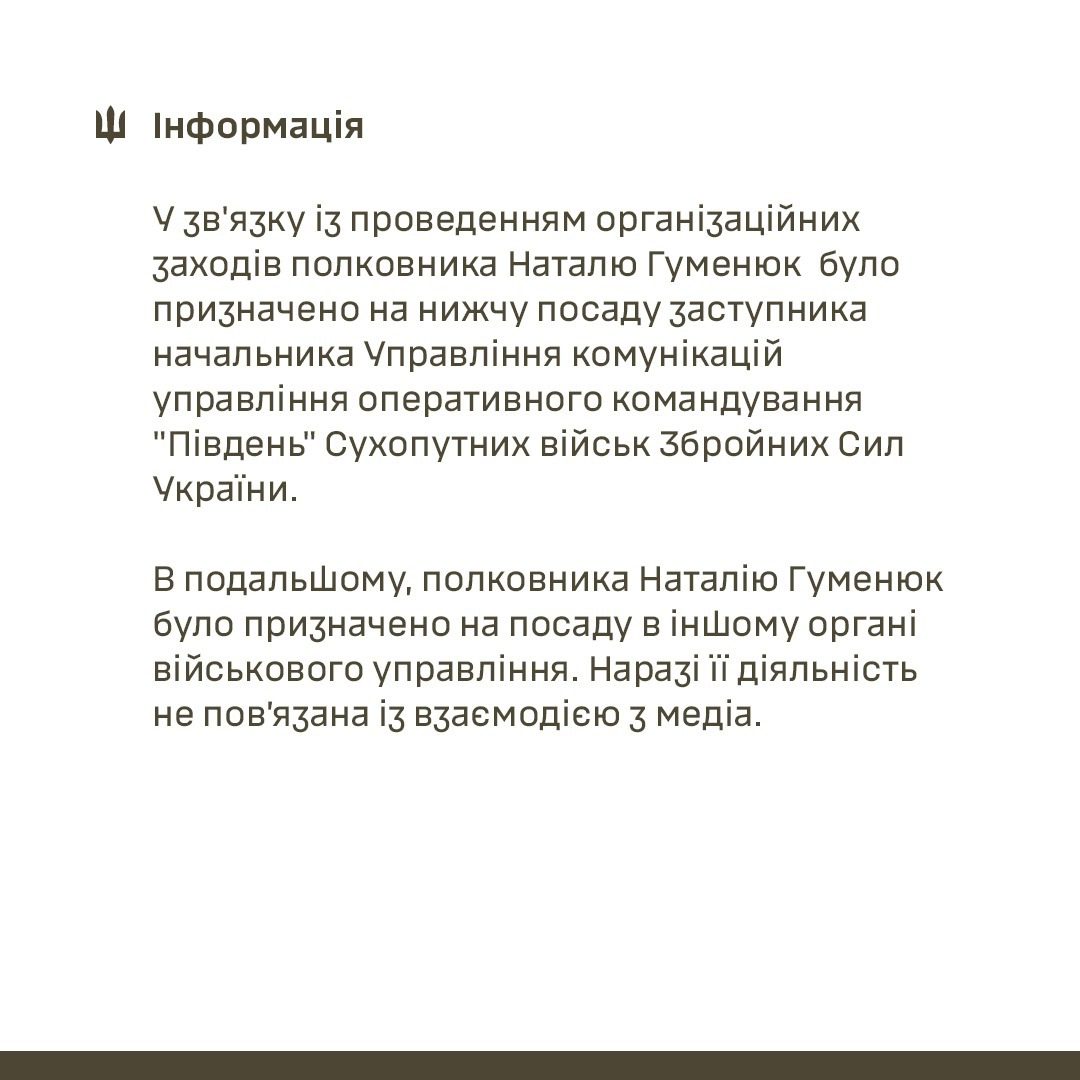 Інформація

У зв'язку із проведенням організаційних заходів полковника Наталю Гуменюк було призначено на нижчу посаду заступника начальника Управління комунікацій управління оперативного командування "Південь" Сухопутних військ Збройних Сил України.

В подальшому, полковника Наталію Гуменюк було призначено на посаду в іншому органі військового управління. Наразі її діяльність не пов'язана із взаємодією з медіа.